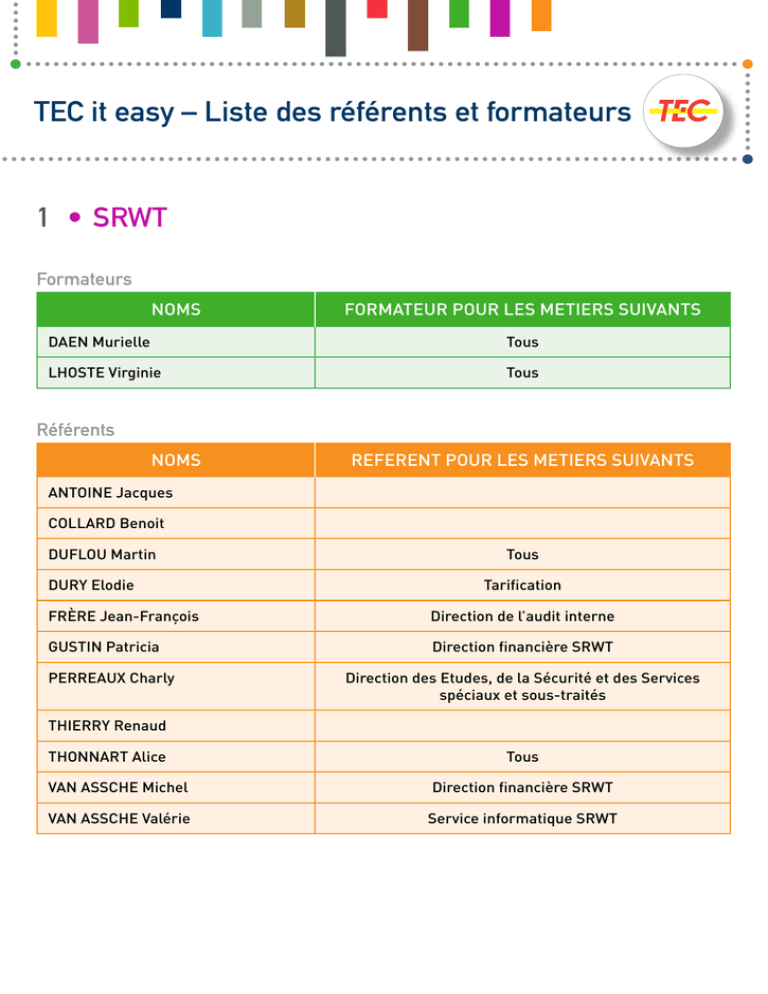 TEC it easy – Liste des référents et formateurs

TEC

1 • SRWT

Formateurs

| NOMS | FORMATEUR POUR LES METIERS SUIVANTS |
|---|---|
| DAEN Murielle | Tous |
| LHOSTE Virginie | Tous |

Référents

| NOMS | REFERENT POUR LES METIERS SUIVANTS |
|---|---|
| ANTOINE Jacques | |
| COLLARD Benoit | |
| DUFLOU Martin | Tous |
| DURY Elodie | Tarification |
| FRÈRE Jean-François | Direction de l'audit interne |
| GUSTIN Patricia | Direction financière SRWT |
| PERREAUX Charly | Direction des Etudes, de la Sécurité et des Services spéciaux et sous-traités |
| THIERRY Renaud | |
| THONNART Alice | Tous |
| VAN ASSCHE Michel | Direction financière SRWT |
| VAN ASSCHE Valérie | Service informatique SRWT |